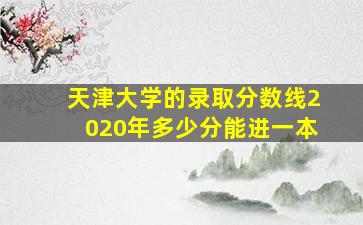 天津大学的录取分数线2020年多少分能进一本